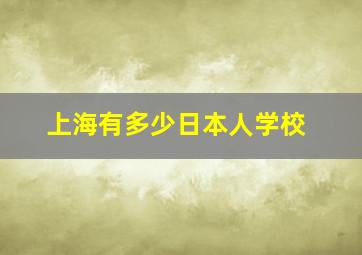 上海有多少日本人学校